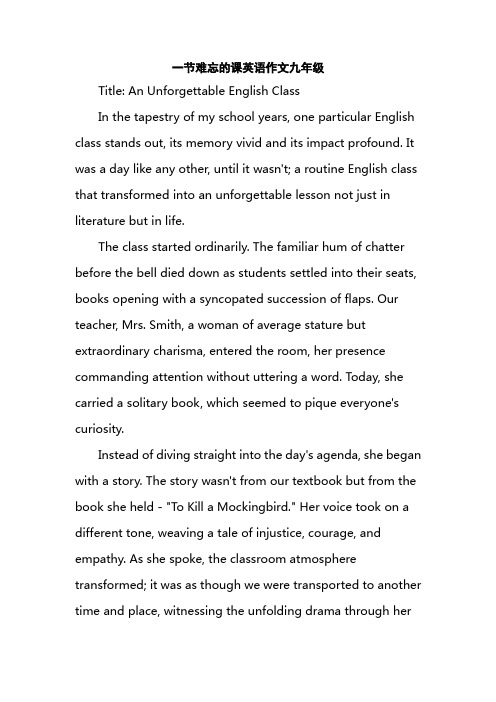 一节难忘的课英语作文九年级

Title: An Unforgettable English Class

In the tapestry of my school years, one particular English class stands out, its memory vivid and its impact profound. It was a day like any other, until it wasn't; a routine English class that transformed into an unforgettable lesson not just in literature but in life.

The class started ordinarily. The familiar hum of chatter before the bell died down as students settled into their seats, books opening with a syncopated succession of flaps. Our teacher, Mrs. Smith, a woman of average stature but extraordinary charisma, entered the room, her presence commanding attention without uttering a word. Today, she carried a solitary book, which seemed to pique everyone's curiosity.

Instead of diving straight into the day's agenda, she began with a story. The story wasn't from our textbook but from the book she held - "To Kill a Mockingbird." Her voice took on a different tone, weaving a tale of injustice, courage, and empathy. As she spoke, the classroom atmosphere transformed; it was as though we were transported to another time and place, witnessing the unfolding drama through her